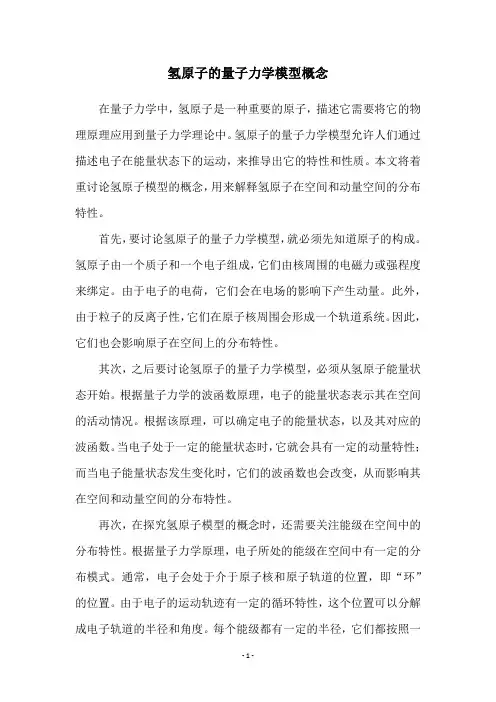 氢原子的量子力学模型概念

在量子力学中，氢原子是一种重要的原子，描述它需要将它的物理原理应用到量子力学理论中。氢原子的量子力学模型允许人们通过描述电子在能量状态下的运动，来推导出它的特性和性质。本文将着重讨论氢原子模型的概念，用来解释氢原子在空间和动量空间的分布特性。

首先，要讨论氢原子的量子力学模型，就必须先知道原子的构成。氢原子由一个质子和一个电子组成，它们由核周围的电磁力或强程度来绑定。由于电子的电荷，它们会在电场的影响下产生动量。此外，由于粒子的反离子性，它们在原子核周围会形成一个轨道系统。因此，它们也会影响原子在空间上的分布特性。

其次，之后要讨论氢原子的量子力学模型，必须从氢原子能量状态开始。根据量子力学的波函数原理，电子的能量状态表示其在空间的活动情况。根据该原理，可以确定电子的能量状态，以及其对应的波函数。当电子处于一定的能量状态时，它就会具有一定的动量特性；而当电子能量状态发生变化时，它们的波函数也会改变，从而影响其在空间和动量空间的分布特性。

再次，在探究氢原子模型的概念时，还需要关注能级在空间中的分布特性。根据量子力学原理，电子所处的能级在空间中有一定的分布模式。通常，电子会处于介于原子核和原子轨道的位置，即“环”的位置。由于电子的运动轨迹有一定的循环特性，这个位置可以分解成电子轨道的半径和角度。每个能级都有一定的半径，它们都按照一

- 1 -